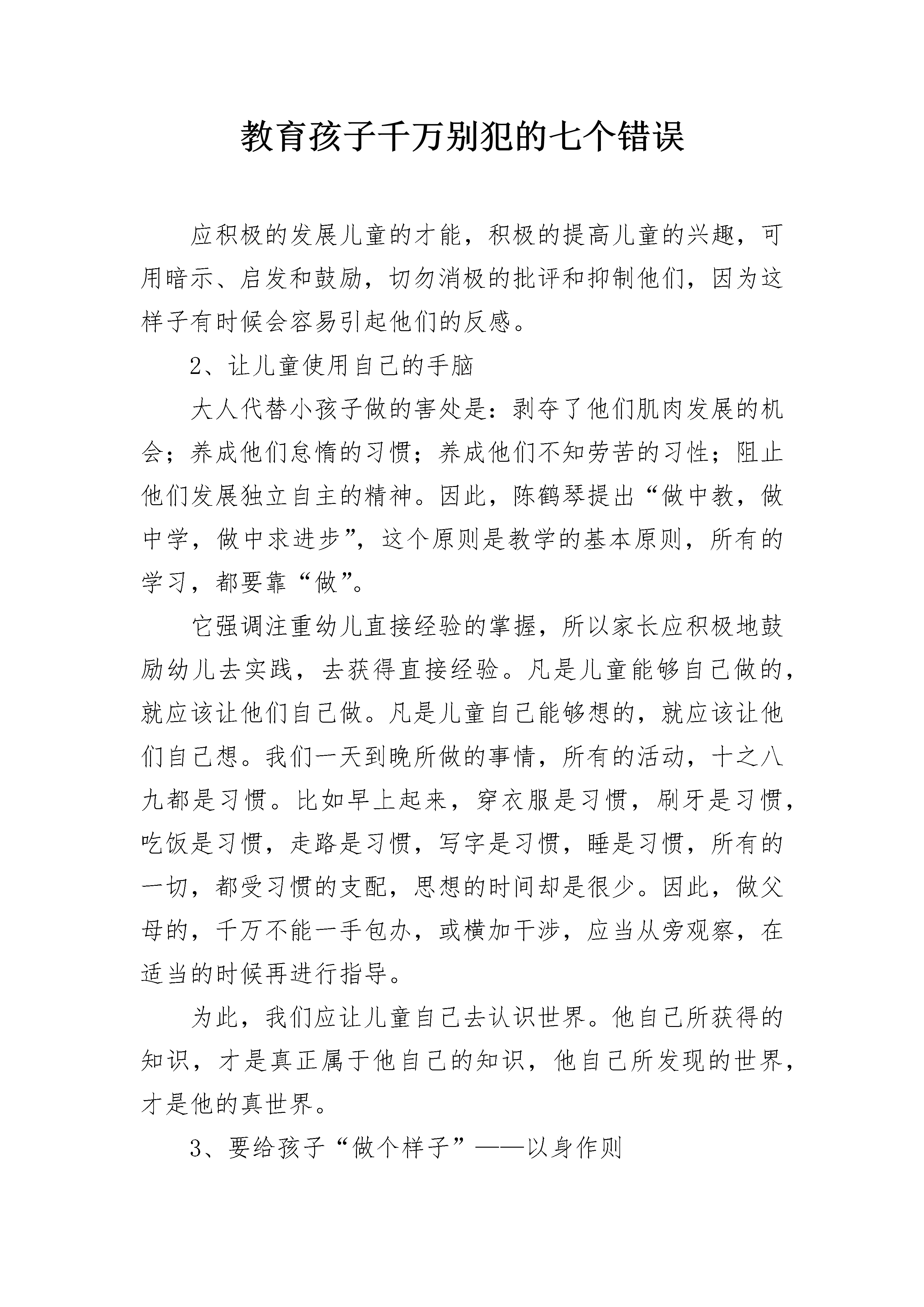 教育孩子千万别犯的七个错误

应积极的发展儿童的才能，积极的提高儿童的兴趣，可用暗示、启发和鼓励，切勿消极的批评和抑制他们，因为这样子有时候会容易引起他们的反感。

2、让儿童使用自己的手脑

大人代替小孩子做的害处是：剥夺了他们肌肉发展的机会；养成他们怠惰的习惯；养成他们不知劳苦的习性；阻止他们发展独立自主的精神。因此，陈鹤琴提出“做中教，做中学，做中求进步”，这个原则是教学的基本原则，所有的学习，都要靠“做”。

它强调注重幼儿直接经验的掌握，所以家长应积极地鼓励幼儿去实践，去获得直接经验。凡是儿童能够自己做的，就应该让他们自己做。凡是儿童自己能够想的，就应该让他们自己想。我们一天到晚所做的事情，所有的活动，十之八九都是习惯。比如早上起来，穿衣服是习惯，刷牙是习惯，吃饭是习惯，走路是习惯，写字是习惯，睡是习惯，所有的一切，都受习惯的支配，思想的时间却是很少。因此，做父母的，千万不能一手包办，或横加干涉，应当从旁观察，在适当的时候再进行指导。

为此，我们应让儿童自己去认识世界。他自己所获得的知识，才是真正属于他自己的知识，他自己所发现的世界，才是他的真世界。

3、要给孩子“做个样子”——以身作则